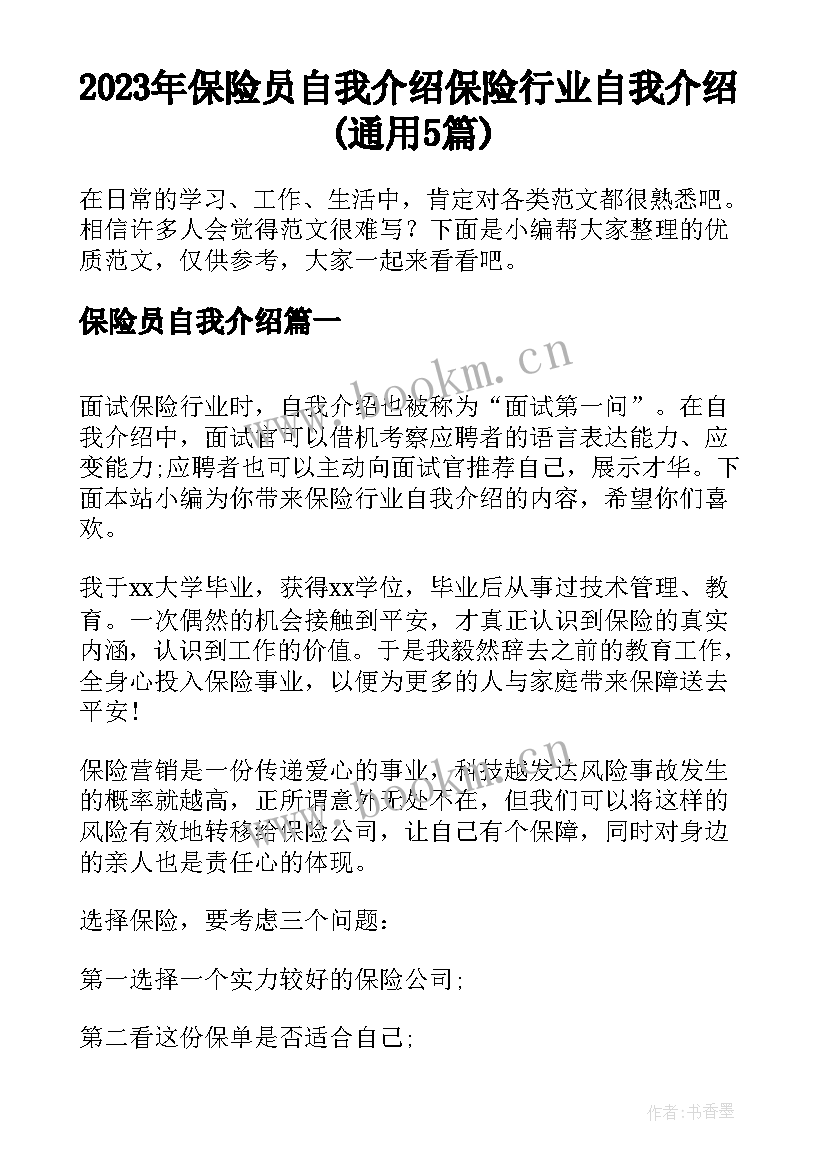 2023年保险员自我介绍保险行业自我介绍(通用5篇)

在日常的学习、工作、生活中，肯定对各类范文都很熟悉吧。相信许多人会觉得范文很难写？下面是小编帮大家整理的优质范文，仅供参考，大家一起来看看吧。

保险员自我介绍篇一

www.bookm.cn

面试保险行业时，自我介绍也被称为“面试第一问”。在自我介绍中，面试官可以借机考察应聘者的语言表达能力、应变能力;应聘者也可以主动向面试官推荐自己，展示才华。下面本站小编为你带来保险行业自我介绍的内容，希望你们喜欢。

我于xx大学毕业，获得xx学位，毕业后从事过技术管理、教育。一次偶然的机会接触到平安，才真正认识到保险的真实内涵，认识到工作的价值。于是我毅然辞去之前的教育工作，全身心投入保险事业，以便为更多的人与家庭带来保障送去平安!

保险营销是一份传递爱心的事业，科技越发达风险事故发生的概率就越高，正所谓意外无处不在，但我们可以将这样的风险有效地转移给保险公司，让自己有个保障，同时对身边的亲人也是责任心的体现。

选择保险，要考虑三个问题：

第一选择一个实力较好的保险公司;

第二看这份保单是否适合自己;

作者：书香墨